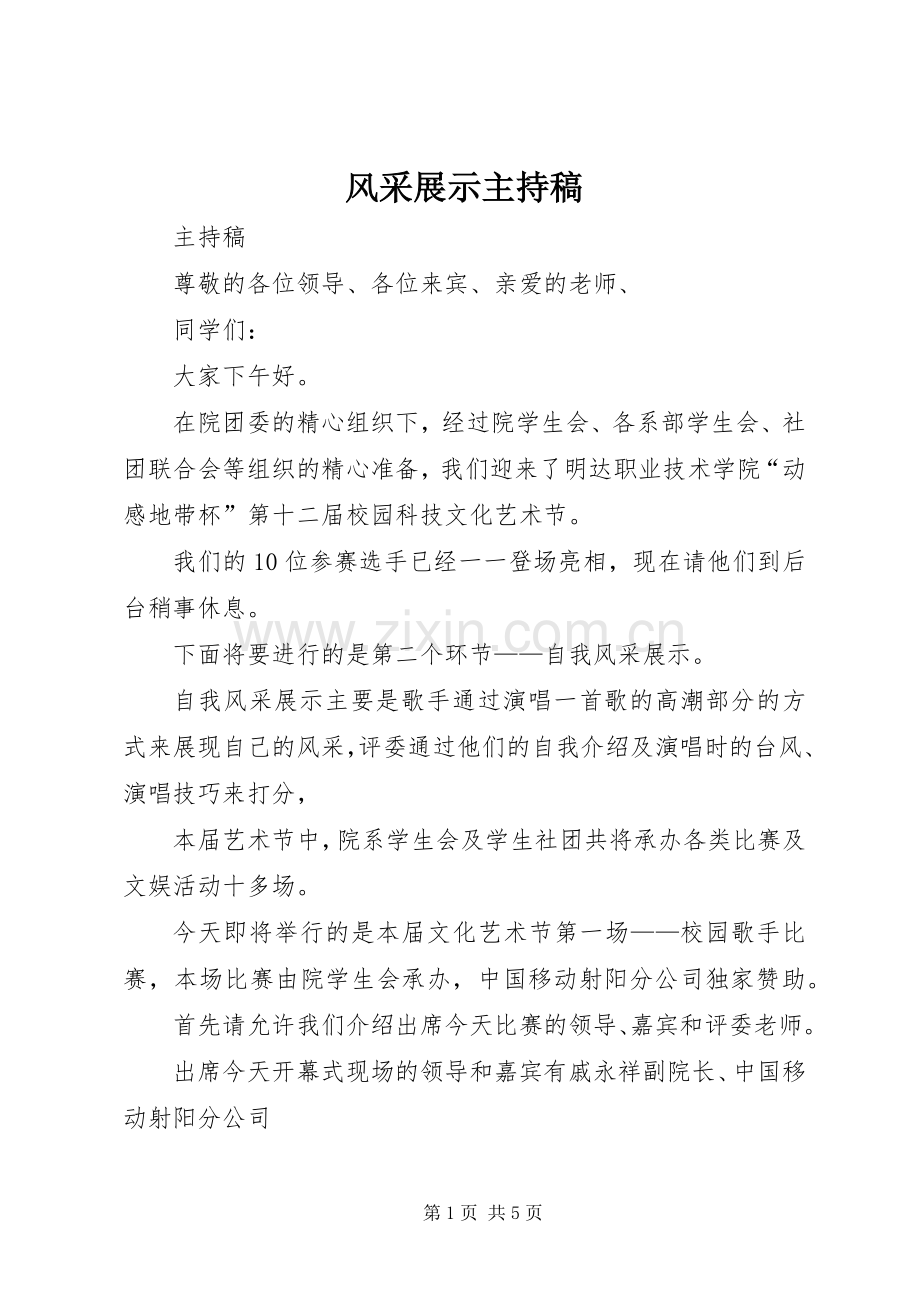 风采展示主持稿

主持稿

尊敬的各位领导、各位来宾、亲爱的老师、

同学们：

大家下午好。

在院团委的精心组织下，经过院学生会、各系部学生会、社团联合会等组织的精心准备，我们迎来了明达职业技术学院“动感地带杯”第十二届校园科技文化艺术节。

我们的10位参赛选手已经一一登场亮相，现在请他们到后台稍事休息。

下面将要进行的是第二个环节——自我风采展示。

自我风采展示主要是歌手通过演唱一首歌的高潮部分的方式来展现自己的风采，评委通过他们的自我介绍及演唱时的台风、演唱技巧来打分，

本届艺术节中，院系学生会及学生社团共将承办各类比赛及文娱活动十多场。

今天即将举行的是本届文化艺术节第一场——校园歌手比赛，本场比赛由院学生会承办，中国移动射阳分公司独家赞助。

首先请允许我们介绍出席今天比赛的领导、嘉宾和评委老师。

出席今天开幕式现场的领导和嘉宾有戚永祥副院长、中国移动射阳分公司

第1页 共5页

www.zixin.com.cn